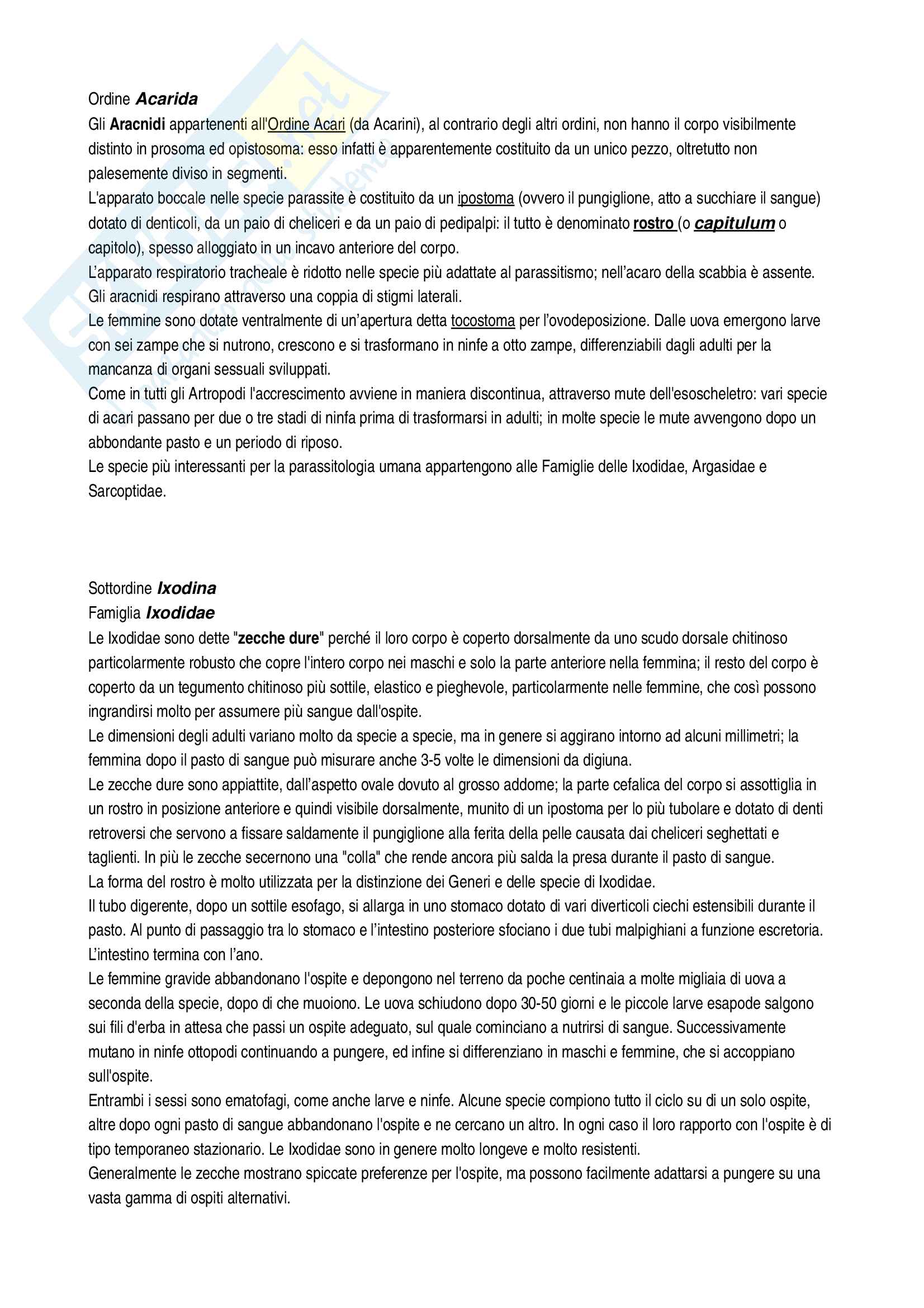 Ordine Acarida
Gli Aracnidi appartenenti all'Ordine Acari (da Acarini), al contrario degli altri ordini, non hanno il corpo visibilmente distinto in prosoma ed opistosoma: esso infatti è apparentemente costituito da un unico pezzo, oltretutto non palesemente diviso in segmenti.
L'apparato boccale nelle specie parassite è costituito da un ipostoma (ovvero il pungiglione, atto a succhiare il sangue) dotato di denticoli, da un paio di cheliceri e da un paio di pedipalpi: il tutto è denominato rostro (o capitulum o capitolo), spesso alloggiato in un incavo anteriore del corpo.
L'apparato respiratorio tracheale è ridotto nelle specie più adattate al parassitismo; nell'acaro della scabbia è assente. Gli aracnidi respirano attraverso una coppia di stigmi laterali.
Le femmine sono dotate ventralmente di un'apertura detta tocostoma per l'ovodeposizione. Dalle uova emergono larve con sei zampe che si nutrono, crescono e si trasformano in ninfe a otto zampe, differenziabili dagli adulti per la mancanza di organi sessuali sviluppati.
Come in tutti gli Artropodi l'accrescimento avviene in maniera discontinua, attraverso mute dell'esoscheletro: vari specie di acari passano per due o tre stadi di ninfa prima di trasformarsi in adulti; in molte specie le mute avvengono dopo un abbondante pasto e un periodo di riposo.
Le specie più interessanti per la parassitologia umana appartengono alle Famiglie delle Ixodidae, Argasidae e Sarcoptidae.

Sottordine Ixodina
Famiglia Ixodidae
Le Ixodidae sono dette "zecche dure" perché il loro corpo è coperto dorsalmente da uno scudo dorsale chitinoso particolarmente robusto che copre l'intero corpo nei maschi e solo la parte anteriore nella femmina; il resto del corpo è coperto da un tegumento chitinoso più sottile, elastico e pieghevole, particolarmente nelle femmine, che così possono ingrandirsi molto per assumere più sangue dall'ospite.
Le dimensioni degli adulti variano molto da specie a specie, ma in genere si aggirano intorno ad alcuni millimetri; la femmina dopo il pasto di sangue può misurare anche 3-5 volte le dimensioni da digiuna.
Le zecche dure sono appiattite, dall'aspetto ovale dovuto al grosso addome; la parte cefalica del corpo si assottiglia in un rostro in posizione anteriore e quindi visibile dorsalmente, munito di un ipostoma per lo più tubolare e dotato di denti retroversi che servono a fissare saldamente il pungiglione alla ferita della pelle causata dai cheliceri seghettati e taglienti. In più le zecche secernono una "colla" che rende ancora più salda la presa durante il pasto di sangue.
La forma del rostro è molto utilizzata per la distinzione dei Generi e delle specie di Ixodidae.
Il tubo digerente, dopo un sottile esofago, si allarga in uno stomaco dotato di vari diverticoli ciechi estensibili durante il pasto. Al punto di passaggio tra lo stomaco e l'intestino posteriore sfociano i due tubi malpighiani a funzione escretoria. L'intestino termina con l'ano.
Le femmine gravide abbandonano l'ospite e depongono nel terreno da poche centinaia a molte migliaia di uova a seconda della specie, dopo di che muoiono. Le uova schiudono dopo 30-50 giorni e le piccole larve esapode salgono sui fili d'erba in attesa che passi un ospite adeguato, sul quale cominciano a nutrirsi di sangue. Successivamente mutano in ninfe ottopodi continuando a pungere, ed infine si differenziano in maschi e femmine, che si accoppiano sull'ospite.
Entrambi i sessi sono ematofagi, come anche larve e ninfe. Alcune specie compiono tutto il ciclo su di un solo ospite, altre dopo ogni pasto di sangue abbandonano l'ospite e ne cercano un altro. In ogni caso il loro rapporto con l'ospite è di tipo temporaneo stazionario. Le Ixodidae sono in genere molto longeve e molto resistenti.
Generalmente le zecche mostrano spiccate preferenze per l'ospite, ma possono facilmente adattarsi a pungere su una vasta gamma di ospiti alternativi.